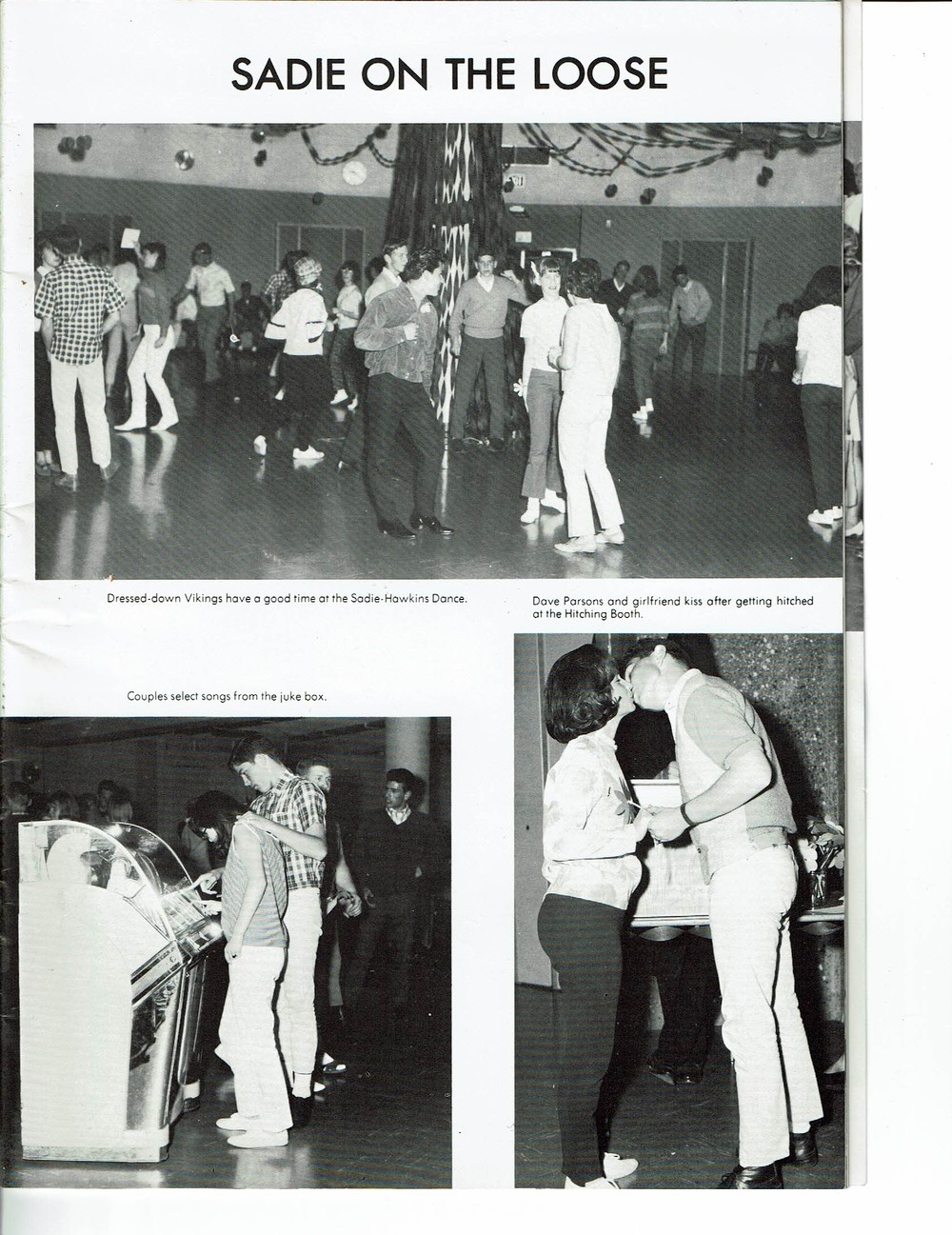 SADIE ON THE LOOSE

Dressed-down Vikings have a good time at the Sadie-Hawkins Dance.

Dave Parsons and girlfriend kiss after getting hitched at the Hitching Booth.

Couples select songs from the juke box.